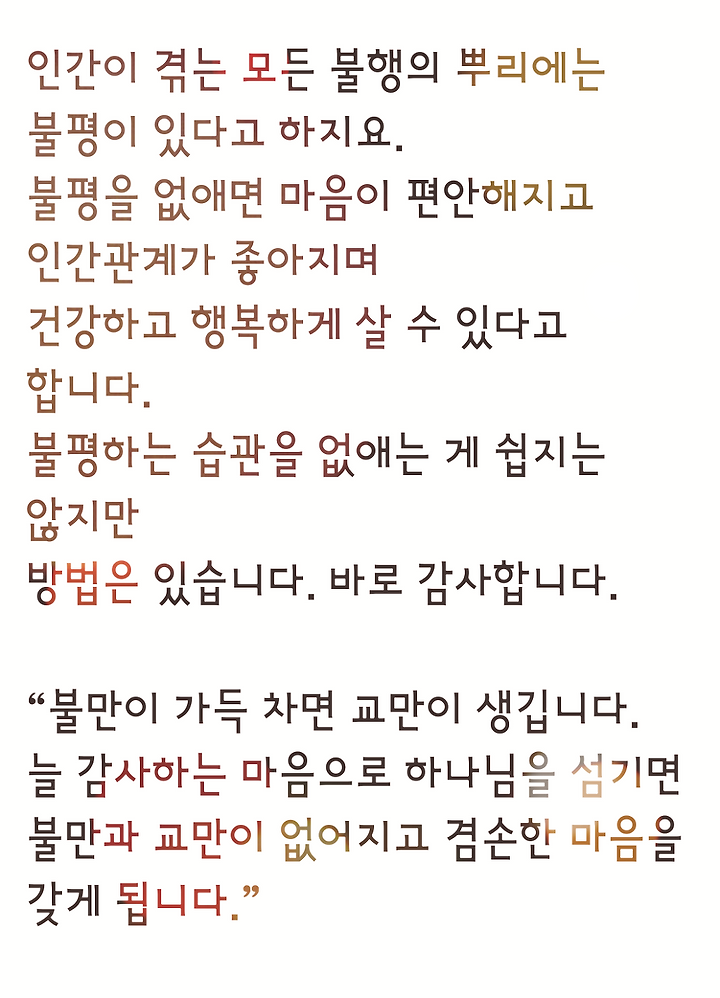 인간이 겪는 모든 불행의 뿌리에는
불평이 있다고 하지요.
불평을 없애면 마음이 편안해지고
인간관계가 좋아지며
건강하고 행복하게 살 수 있다고
합니다.
불평하는 습관을 없애는 게 쉽지는
않지만
방법은 있습니다. 바로 감사합니다.

“불만이 가득 차면 교만이 생깁니다.
늘 감사하는 마음으로 하나님을 섬기면
불만과 교만이 없어지고 겸손한 마음을
갖게 됩니다.”